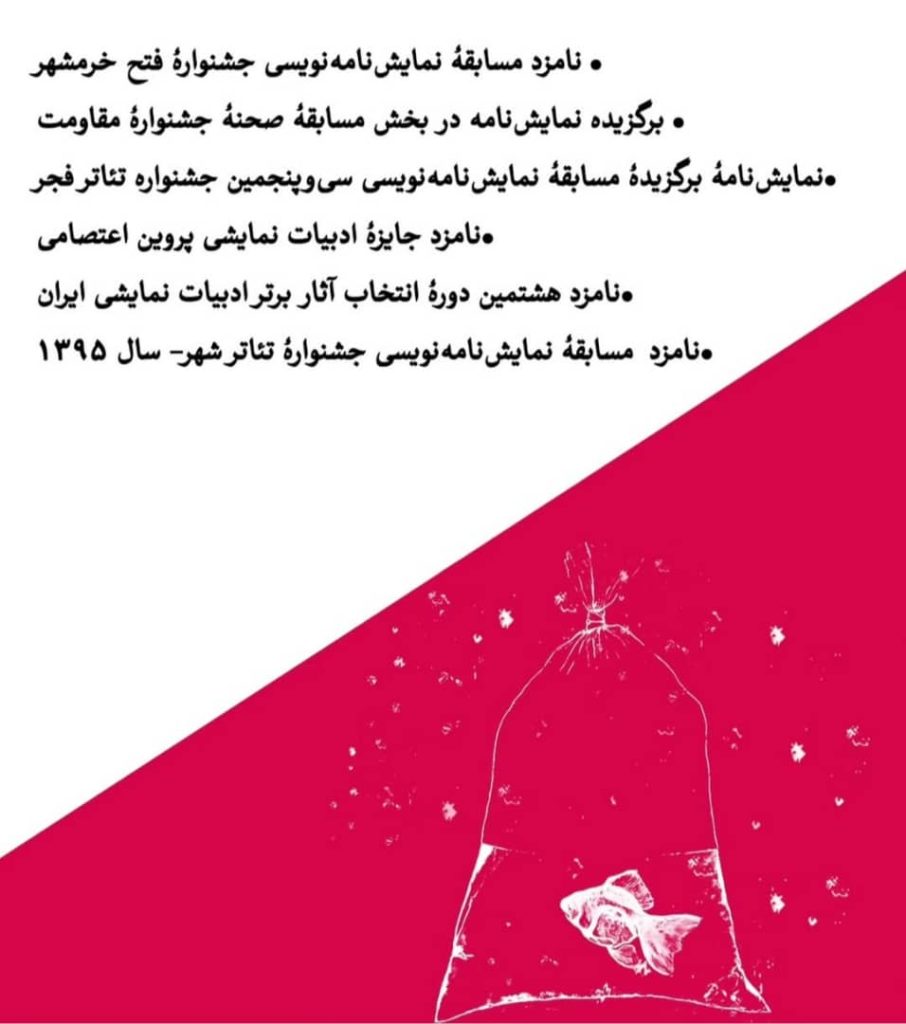 • نامزد مسابقهٔ نمایش‌نامه‌نویسی جشنوارهٔ فتح خرمشهر

• برگزیده نمایش‌نامه در بخش مسابقهٔ صحنهٔ جشنوارهٔ مقاومت

• نمایش‌نامهٔ برگزیدهٔ مسابقهٔ نمایش‌نامه‌نویسی سی‌وپنجمین جشنواره تئاتر فجر

• نامزد جایزهٔ ادبیات نمایشی پروین اعتصامی

• نامزد هشتمین دورهٔ انتخاب آثار برتر ادبیات نمایشی ایران

• نامزد مسابقهٔ نمایش‌نامه‌نویسی جشنوارهٔ تئاتر شهر- سال ۱۳۹۵